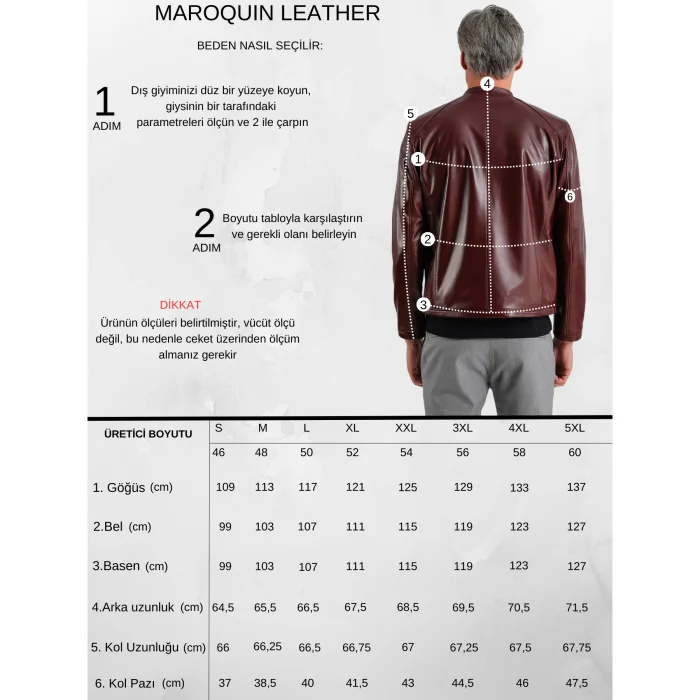 MAROQUIN LEATHER

BEDEN NASIL SEÇİLİR:

1 ADIM

Dış giyiminizi düz bir yüzeye koyun, giysinin bir tarafındaki parametreleri ölçün ve 2 ile çarpın

2 ADIM

Boyutu tabloyla karşılaştırın ve gerekli olanı belirleyin

DİKKAT

Ürünün ölçüleri belirtilmiştir, vücüt ölçü değil, bu nedenle ceket üzerinden ölçüm almanız gerekir

4 5 1 6 2 3

| ÜRETİCİ BOYUTU | S | M | L | XL | XXL | 3XL | 4XL | 5XL |
|---|---|---|---|---|---|---|---|---|
| | 46 | 48 | 50 | 52 | 54 | 56 | 58 | 60 |
| 1. Göğüs (cm) | 109 | 113 | 117 | 121 | 125 | 129 | 133 | 137 |
| 2.Bel (cm) | 99 | 103 | 107 | 111 | 115 | 119 | 123 | 127 |
| 3.Basen (cm) | 99 | 103 | 107 | 111 | 115 | 119 | 123 | 127 |
| 4.Arka uzunluk (cm) | 64,5 | 65,5 | 66,5 | 67,5 | 68,5 | 69,5 | 70,5 | 71,5 |
| 5. Kol Uzunluğu (cm) | 66 | 66,25 | 66,5 | 66,75 | 67 | 67,25 | 67,5 | 67,75 |
| 6. Kol Pazı (cm) | 37 | 38,5 | 40 | 41,5 | 43 | 44,5 | 46 | 47,5 |